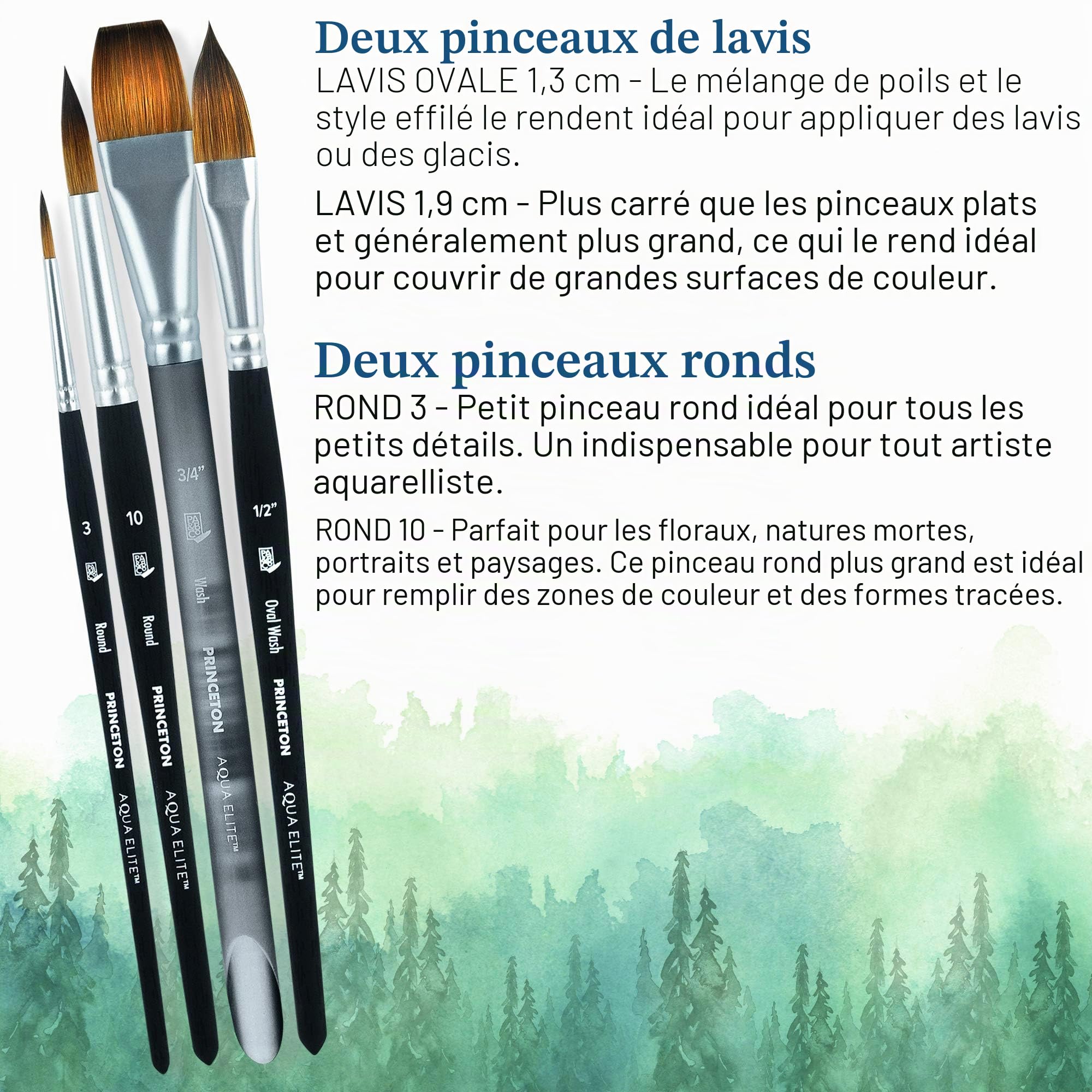 Deux pinceaux de lavis

LAVIS OVALE 1,3 cm - Le mélange de poils et le style effilé le rendent idéal pour appliquer des lavis ou des glacis.

LAVIS 1,9 cm - Plus carré que les pinceaux plats et généralement plus grand, ce qui le rend idéal pour couvrir de grandes surfaces de couleur.

Deux pinceaux ronds

ROND 3 - Petit pinceau rond idéal pour tous les petits détails. Un indispensable pour tout artiste aquarelliste.

ROND 10 - Parfait pour les floraux, natures mortes, portraits et paysages. Ce pinceau rond plus grand est idéal pour remplir des zones de couleur et des formes tracées.

3 PA&CO Round PRINCETON AQUA ELITE™

10 PA&CO Round PRINCETON AQUA ELITE™

3/4" PA&CO Wash PRINCETON AQUA ELITE™

1/2" PA&CO Oval Wash PRINCETON AQUA ELITE™